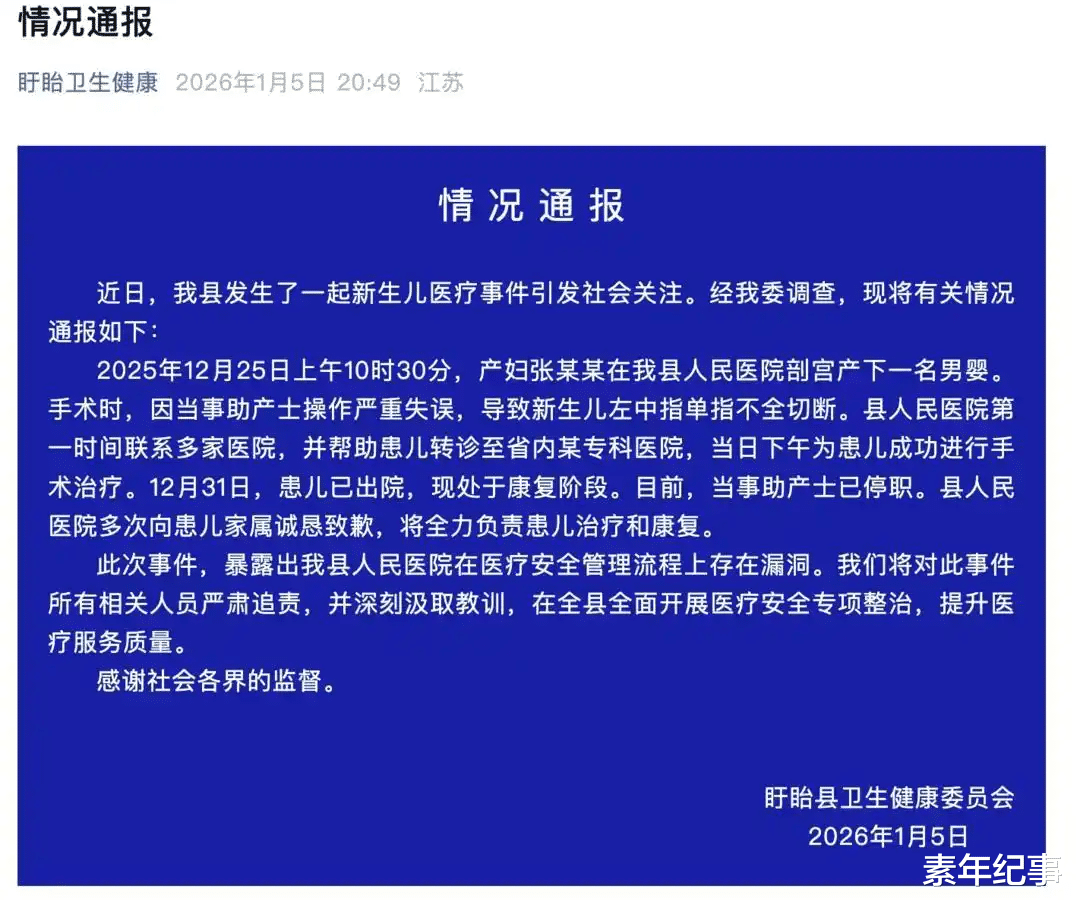 情况通报

盱眙卫生健康 2026年1月5日 20:49 江苏

情况通报

近日，我县发生了一起新生儿医疗事件引发社会关注。经我委调查，现将有关情况通报如下：

2025年12月25日上午10时30分，产妇张某某在我县人民医院剖宫产下一名男婴。手术时，因当事助产士操作严重失误，导致新生儿左中指单指不全切断。县人民医院第一时间联系多家医院，并帮助患儿转诊至省内某专科医院，当日下午为患儿成功进行手术治疗。12月31日，患儿已出院，现处于康复阶段。目前，当事助产士已停职。县人民医院多次向患儿家属诚恳致歉，将全力负责患儿治疗和康复。

此次事件，暴露出我县人民医院在医疗安全管理流程上存在漏洞。我们将对此事件所有相关人员严肃追责，并深刻汲取教训，在全县全面开展医疗安全专项整治，提升医疗服务质量。

感谢社会各界的监督。

盱眙县卫生健康委员会
2026年1月5日

素年纪事